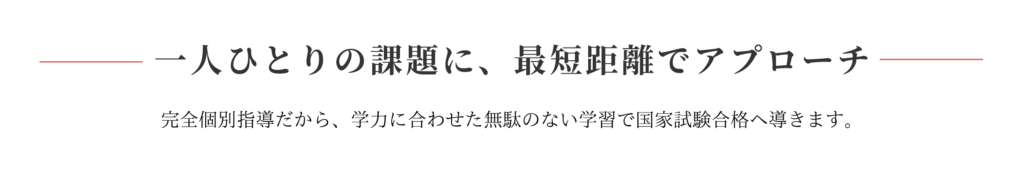 一人ひとりの課題に、最短距離でアプローチ

完全個別指導だから、学力に合わせた無駄のない学習で国家試験合格へ導きます。